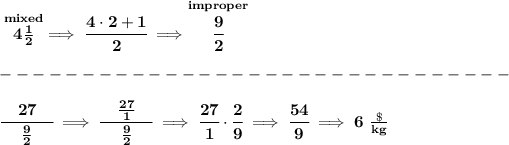 $\stackrel{mixed}{4\frac{1}{2}} \implies \frac{4\cdot 2+1}{2} \implies \stackrel{improper}{\frac{9}{2}}$

$\frac{27}{\frac{9}{2}} \implies \frac{\frac{27}{1}}{\frac{9}{2}} \implies \frac{27}{1}\cdot\frac{2}{9} \implies \frac{54}{9} \implies 6\ \frac{\$}{kg}$